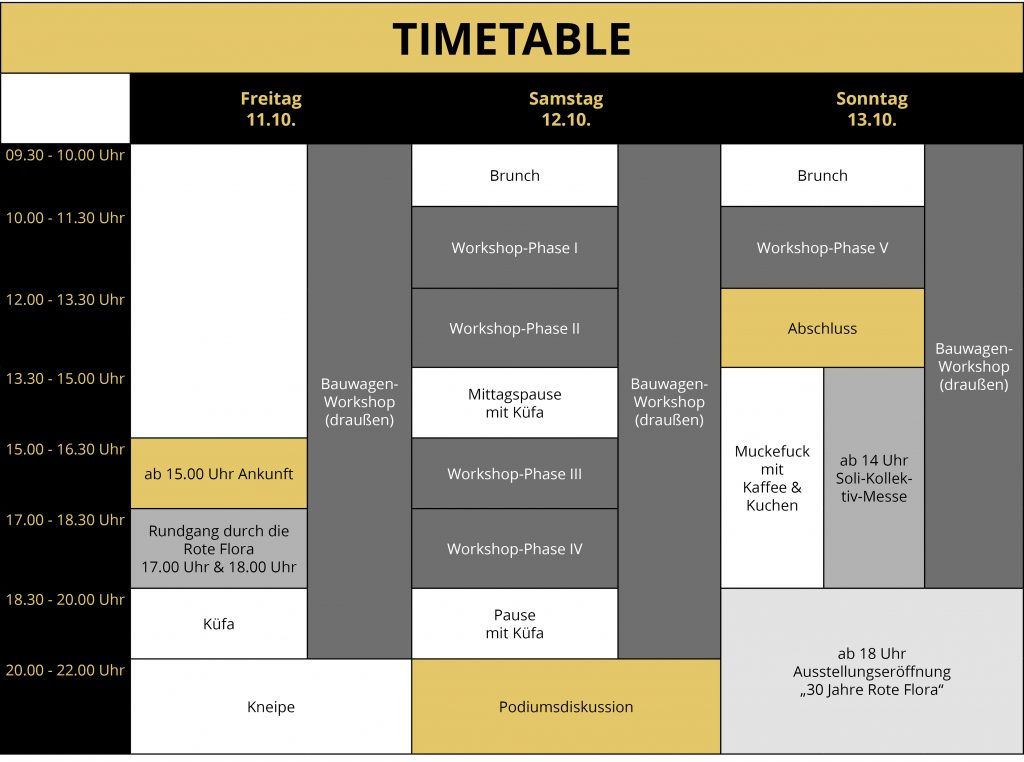 TIMETABLE

| | Freitag 11.10. | | Samstag 12.10. | | Sonntag 13.10. | | |
|---|---|---|---|---|---|---|---|
| 09.30 - 10.00 Uhr | | Bauwagen-Workshop (draußen) | Brunch | Bauwagen-Workshop (draußen) | Brunch | | Bauwagen-Workshop (draußen) |
| 10.00 - 11.30 Uhr | | | Workshop-Phase I | | Workshop-Phase V | | |
| 12.00 - 13.30 Uhr | | | Workshop-Phase II | | Abschluss | | |
| 13.30 - 15.00 Uhr | | | Mittagspause mit Küfa | | Muckefuck mit Kaffee & Kuchen | ab 14 Uhr Soli-Kollektiv-Messe | |
| 15.00 - 16.30 Uhr | ab 15.00 Uhr Ankunft | | Workshop-Phase III | | | | |
| 17.00 - 18.30 Uhr | Rundgang durch die Rote Flora 17.00 Uhr & 18.00 Uhr | | Workshop-Phase IV | | | | |
| 18.30 - 20.00 Uhr | Küfa | | Pause mit Küfa | | ab 18 Uhr Ausstellungseröffnung „30 Jahre Rote Flora“ | | |
| 20.00 - 22.00 Uhr | Kneipe | | Podiumsdiskussion | | | | |